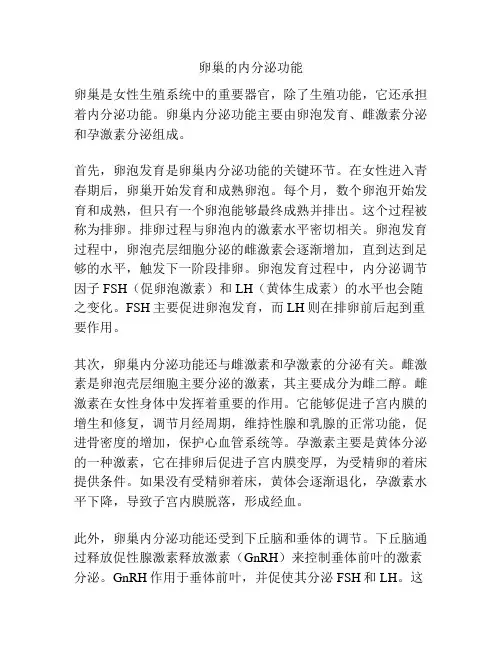 卵巢的内分泌功能

卵巢是女性生殖系统中的重要器官，除了生殖功能，它还承担着内分泌功能。卵巢内分泌功能主要由卵泡发育、雌激素分泌和孕激素分泌组成。

首先，卵泡发育是卵巢内分泌功能的关键环节。在女性进入青春期后，卵巢开始发育和成熟卵泡。每个月，数个卵泡开始发育和成熟，但只有一个卵泡能够最终成熟并排出。这个过程被称为排卵。排卵过程与卵泡内的激素水平密切相关。卵泡发育过程中，卵泡壳层细胞分泌的雌激素会逐渐增加，直到达到足够的水平，触发下一阶段排卵。卵泡发育过程中，内分泌调节因子 FSH（促卵泡激素）和 LH（黄体生成素）的水平也会随之变化。FSH 主要促进卵泡发育，而 LH 则在排卵前后起到重要作用。

其次，卵巢内分泌功能还与雌激素和孕激素的分泌有关。雌激素是卵泡壳层细胞主要分泌的激素，其主要成分为雌二醇。雌激素在女性身体中发挥着重要的作用。它能够促进子宫内膜的增生和修复，调节月经周期，维持性腺和乳腺的正常功能，促进骨密度的增加，保护心血管系统等。孕激素主要是黄体分泌的一种激素，它在排卵后促进子宫内膜变厚，为受精卵的着床提供条件。如果没有受精卵着床，黄体会逐渐退化，孕激素水平下降，导致子宫内膜脱落，形成经血。

此外，卵巢内分泌功能还受到下丘脑和垂体的调节。下丘脑通过释放促性腺激素释放激素（GnRH）来控制垂体前叶的激素分泌。GnRH 作用于垂体前叶，并促使其分泌 FSH 和 LH。这